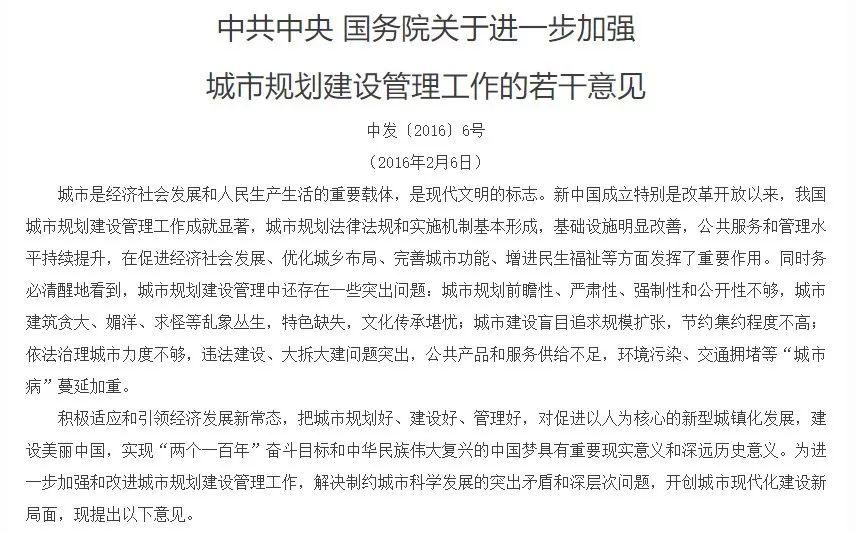 中共中央 国务院关于进一步加强

城市规划建设管理工作的若干意见

中发〔2016〕6号

（2016年2月6日）

城市是经济社会发展和人民生产生活的重要载体，是现代文明的标志。新中国成立特别是改革开放以来，我国城市规划建设管理工作成就显著，城市规划法律法规和实施机制基本形成，基础设施明显改善，公共服务和管理水平持续提升，在促进经济社会发展、优化城乡布局、完善城市功能、增进民生福祉等方面发挥了重要作用。同时务必清醒地看到，城市规划建设管理中还存在一些突出问题：城市规划前瞻性、严肃性、强制性和公开性不够，城市建筑贪大、媚洋、求怪等乱象丛生，特色缺失，文化传承堪忧；城市建设盲目追求规模扩张，节约集约程度不高；依法治理城市力度不够，违法建设、大拆大建问题突出，公共产品和服务供给不足，环境污染、交通拥堵等“城市病”蔓延加重。

积极适应和引领经济发展新常态，把城市规划好、建设好、管理好，对促进以人为核心的新型城镇化发展，建设美丽中国，实现“两个一百年”奋斗目标和中华民族伟大复兴的中国梦具有重要现实意义和深远历史意义。为进一步加强和改进城市规划建设管理工作，解决制约城市科学发展的突出矛盾和深层次问题，开创城市现代化建设新局面，现提出以下意见。